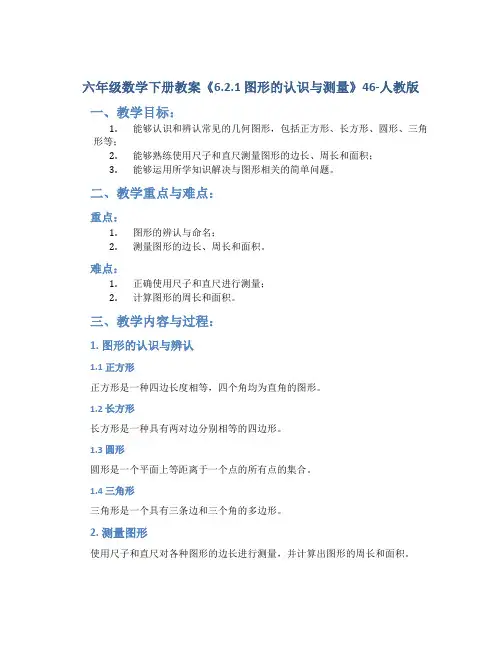 六年级数学下册教案《6.2.1 图形的认识与测量》46-人教版

一、教学目标：

1. 能够认识和辨认常见的几何图形，包括正方形、长方形、圆形、三角形等；
2. 能够熟练使用尺子和直尺测量图形的边长、周长和面积；
3. 能够运用所学知识解决与图形相关的简单问题。

二、教学重点与难点：

重点：

1. 图形的辨认与命名；
2. 测量图形的边长、周长和面积。

难点：

1. 正确使用尺子和直尺进行测量；
2. 计算图形的周长和面积。

三、教学内容与过程：

1. 图形的认识与辨认

1.1 正方形

正方形是一种四边长度相等，四个角均为直角的图形。

1.2 长方形

长方形是一种具有两对边分别相等的四边形。

1.3 圆形

圆形是一个平面上等距离于一个点的所有点的集合。

1.4 三角形

三角形是一个具有三条边和三个角的多边形。

2. 测量图形

使用尺子和直尺对各种图形的边长进行测量，并计算出图形的周长和面积。